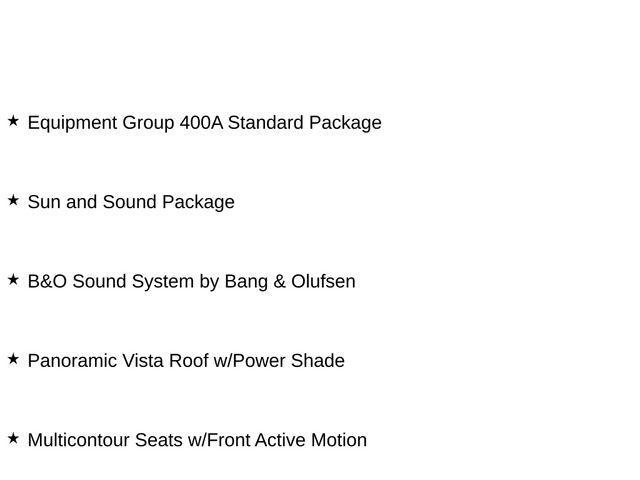 ★ Equipment Group 400A Standard Package

★ Sun and Sound Package

★ B&O Sound System by Bang & Olufsen

★ Panoramic Vista Roof w/Power Shade

★ Multicontour Seats w/Front Active Motion